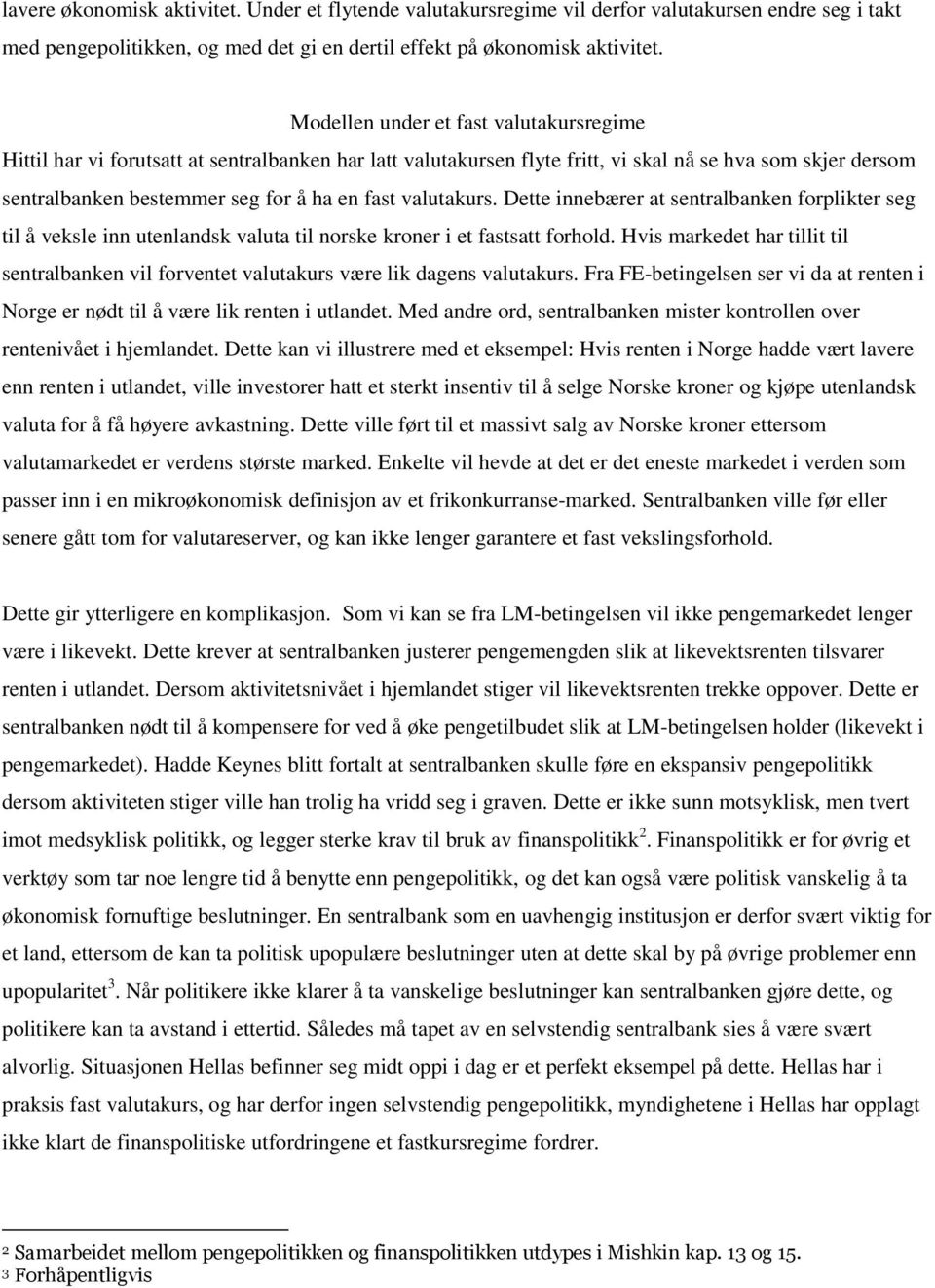 lavere økonomisk aktivitet. Under et flytende valutakursregime vil derfor valutakursen endre seg i takt med pengepolitikken, og med det gi en dertil effekt på økonomisk aktivitet.

Modellen under et fast valutakursregime

Hittil har vi forutsatt at sentralbanken har latt valutakursen flyte fritt, vi skal nå se hva som skjer dersom sentralbanken bestemmer seg for å ha en fast valutakurs. Dette innebærer at sentralbanken forplikter seg til å veksle inn utenlandsk valuta til norske kroner i et fastsatt forhold. Hvis markedet har tillit til sentralbanken vil forventet valutakurs være lik dagens valutakurs. Fra FE-betingelsen ser vi da at renten i Norge er nødt til å være lik renten i utlandet. Med andre ord, sentralbanken mister kontrollen over rentenivået i hjemlandet. Dette kan vi illustrere med et eksempel: Hvis renten i Norge hadde vært lavere enn renten i utlandet, ville investorer hatt et sterkt insentiv til å selge Norske kroner og kjøpe utenlandsk valuta for å få høyere avkastning. Dette ville ført til et massivt salg av Norske kroner ettersom valutamarkedet er verdens største marked. Enkelte vil hevde at det er det eneste markedet i verden som passer inn i en mikroøkonomisk definisjon av et frikonkurranse-marked. Sentralbanken ville før eller senere gått tom for valutareserver, og kan ikke lenger garantere et fast vekslingsforhold.

Dette gir ytterligere en komplikasjon. Som vi kan se fra LM-betingelsen vil ikke pengemarkedet lenger være i likevekt. Dette krever at sentralbanken justerer pengemengden slik at likevektsrenten tilsvarer renten i utlandet. Dersom aktivitetsnivået i hjemlandet stiger vil likevektsrenten trekke oppover. Dette er sentralbanken nødt til å kompensere for ved å øke pengetilbudet slik at LM-betingelsen holder (likevekt i pengemarkedet). Hadde Keynes blitt fortalt at sentralbanken skulle føre en ekspansiv pengepolitikk dersom aktiviteten stiger ville han trolig ha vridd seg i graven. Dette er ikke sunn motsyklisk, men tvert imot medsyklisk politikk, og legger sterke krav til bruk av finanspolitikk$^2$. Finanspolitikk er for øvrig et verktøy som tar noe lengre tid å benytte enn pengepolitikk, og det kan også være politisk vanskelig å ta økonomisk fornuftige beslutninger. En sentralbank som en uavhengig institusjon er derfor svært viktig for et land, ettersom de kan ta politisk upopulære beslutninger uten at dette skal by på øvrige problemer enn upopularitet$^3$. Når politikere ikke klarer å ta vanskelige beslutninger kan sentralbanken gjøre dette, og politikere kan ta avstand i ettertid. Således må tapet av en selvstendig sentralbank sies å være svært alvorlig. Situasjonen Hellas befinner seg midt oppi i dag er et perfekt eksempel på dette. Hellas har i praksis fast valutakurs, og har derfor ingen selvstendig pengepolitikk, myndighetene i Hellas har opplagt ikke klart de finanspolitiske utfordringene et fastkursregime fordrer.

2 Samarbeidet mellom pengepolitikken og finanspolitikken utdypes i Mishkin kap. 13 og 15.
3 Forhåpentligvis